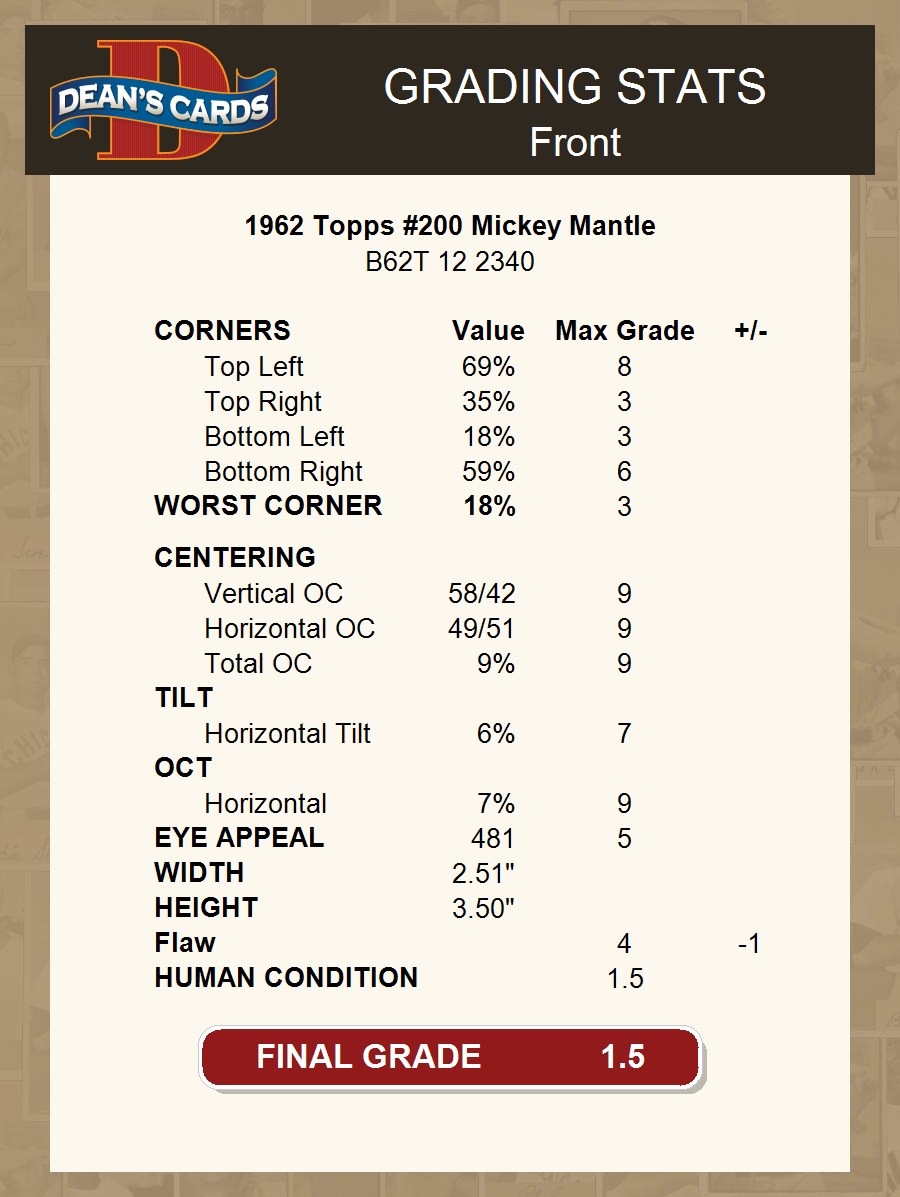 DEAN'S CARDS

GRADING STATS
Front

1962 Topps #200 Mickey Mantle
B62T 12 2340

| CORNERS | Value | Max Grade | +/- |
|---|---|---|---|
| Top Left | 69% | 8 | |
| Top Right | 35% | 3 | |
| Bottom Left | 18% | 3 | |
| Bottom Right | 59% | 6 | |
| WORST CORNER | 18% | 3 | |
| CENTERING | | | |
| Vertical OC | 58/42 | 9 | |
| Horizontal OC | 49/51 | 9 | |
| Total OC | 9% | 9 | |
| TILT | | | |
| Horizontal Tilt | 6% | 7 | |
| OCT | | | |
| Horizontal | 7% | 9 | |
| EYE APPEAL | 481 | 5 | |
| WIDTH | 2.51" | | |
| HEIGHT | 3.50" | | |
| Flaw | | 4 | -1 |
| HUMAN CONDITION | | 1.5 | |

FINAL GRADE 1.5